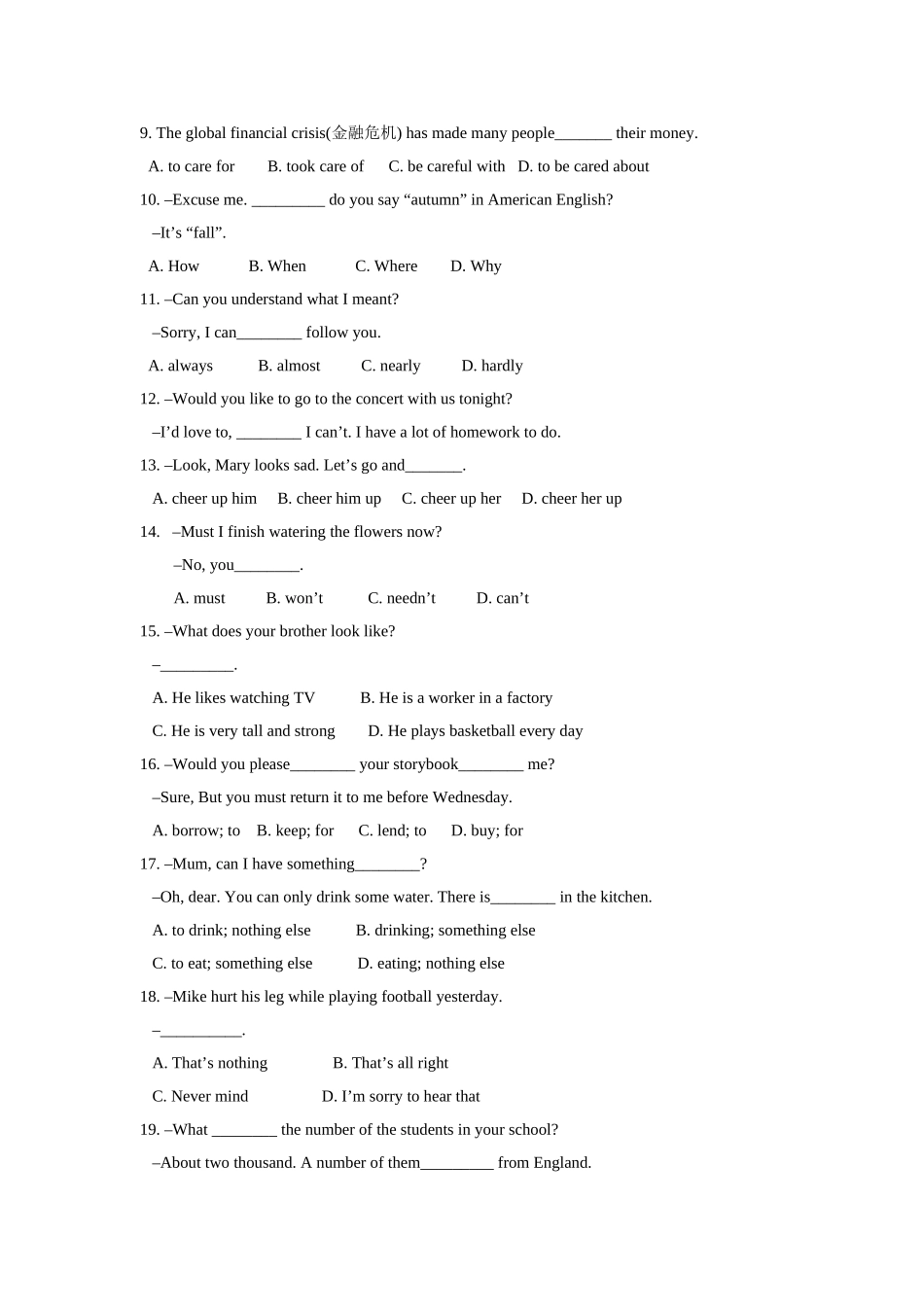 9. The global financial crisis(金融危机) has made many people_______ their money.

A. to care for B. took care of C. be careful with D. to be cared about

10. –Excuse me. _________ do you say “autumn” in American English?

–It’s “fall”.

A. How B. When C. Where D. Why

11. –Can you understand what I meant?

–Sorry, I can________ follow you.

A. always B. almost C. nearly D. hardly

12. –Would you like to go to the concert with us tonight?

–I’d love to, ________ I can’t. I have a lot of homework to do.

13. –Look, Mary looks sad. Let’s go and_______.

A. cheer up him B. cheer him up C. cheer up her D. cheer her up

14. –Must I finish watering the flowers now?

–No, you________.

A. must B. won’t C. needn’t D. can’t

15. –What does your brother look like?

–_________.

A. He likes watching TV B. He is a worker in a factory

C. He is very tall and strong D. He plays basketball every day

16. –Would you please________ your storybook________ me?

–Sure, But you must return it to me before Wednesday.

A. borrow; to B. keep; for C. lend; to D. buy; for

17. –Mum, can I have something________?

–Oh, dear. You can only drink some water. There is________ in the kitchen.

A. to drink; nothing else B. drinking; something else

C. to eat; something else D. eating; nothing else

18. –Mike hurt his leg while playing football yesterday.

–__________.

A. That’s nothing B. That’s all right

C. Never mind D. I’m sorry to hear that

19. –What ________ the number of the students in your school?

–About two thousand. A number of them_________ from England.